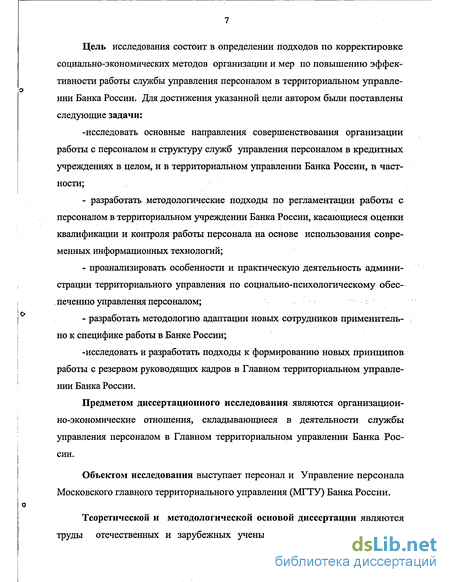 7

Цель исследования состоит в определении подходов по корректировке социально-экономических методов организации и мер по повышению эффективности работы службы управления персоналом в территориальном управлении Банка России. Для достижения указанной цели автором были поставлены следующие задачи:

-исследовать основные направления совершенствования организации работы с персоналом и структуру служб управления персоналом в кредитных учреждениях в целом, и в территориальном управлении Банка России, в частности;

- разработать методологические подходы по регламентации работы с персоналом в территориальном учреждении Банка России, касающиеся оценки квалификации и контроля работы персонала на основе использования современных информационных технологий;

- проанализировать особенности и практическую деятельность администрации территориального управления по социально-психологическому обеспечению управления персоналом;

- разработать методологию адаптации новых сотрудников применительно к специфике работы в Банке России;

-исследовать и разработать подходы к формированию новых принципов работы с резервом руководящих кадров в Главном территориальном управлении Банка России.

Предметом диссертационного исследования являются организационно-экономические отношения, складывающиеся в деятельности службы управления персоналом в Главном территориальном управлении Банка России.

Объектом исследования выступает персонал и Управление персонала Московского главного территориального управления (МГТУ) Банка России.

Теоретической и методологической основой диссертации являются труды отечественных и зарубежных учены

dsLib.net
библиотека диссертаций